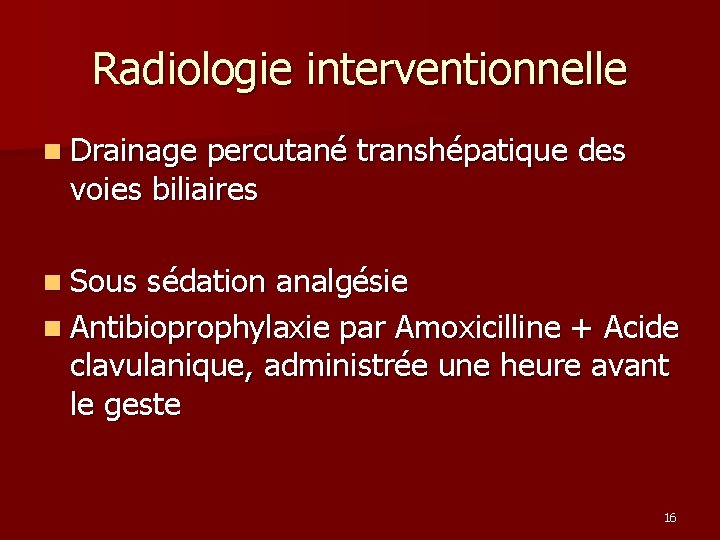 Radiologie interventionnelle

Drainage percutané transhépatique des voies biliaires

Sous sédation analgésie

Antibioprophylaxie par Amoxicilline + Acide clavulanique, administrée une heure avant le geste

16